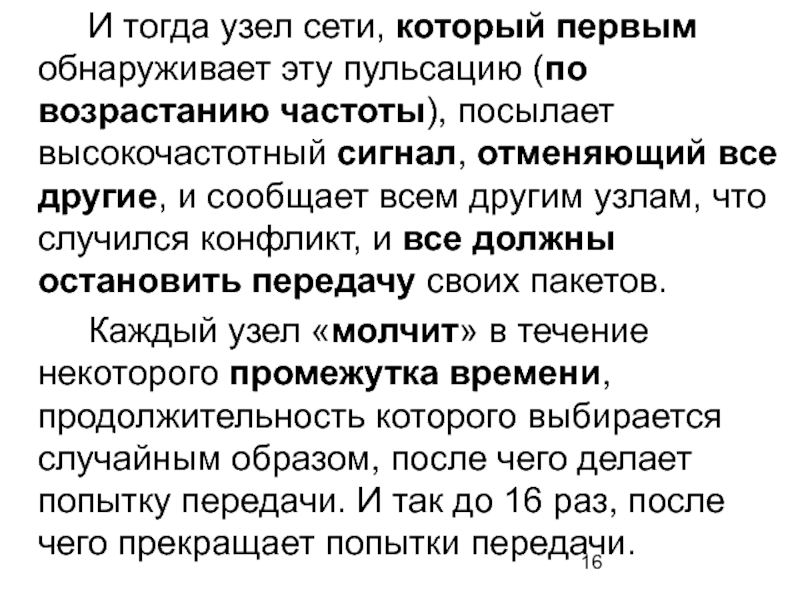 И тогда узел сети, который первым обнаруживает эту пульсацию (по возрастанию частоты), посылает высокочастотный сигнал, отменяющий все другие, и сообщает всем другим узлам, что случился конфликт, и все должны остановить передачу своих пакетов.

Каждый узел «молчит» в течение некоторого промежутка времени, продолжительность которого выбирается случайным образом, после чего делает попытку передачи. И так до 16 раз, после чего прекращает попытки передачи.

16